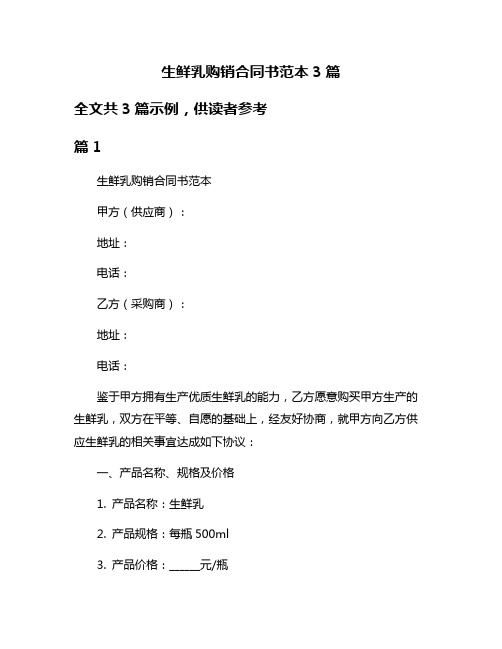 生鲜乳购销合同书范本 3 篇

全文共 3 篇示例，供读者参考

篇 1

生鲜乳购销合同书范本

甲方（供应商）：

地址：

电话：

乙方（采购商）：

地址：

电话：

鉴于甲方拥有生产优质生鲜乳的能力，乙方愿意购买甲方生产的生鲜乳，双方在平等、自愿的基础上，经友好协商，就甲方向乙方供应生鲜乳的相关事宜达成如下协议：

一、产品名称、规格及价格

1. 产品名称：生鲜乳

2. 产品规格：每瓶 500ml

3. 产品价格：______元/瓶